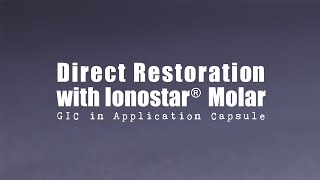 Direct Restoration with Ionostar® Molar

GIC in Application Capsule